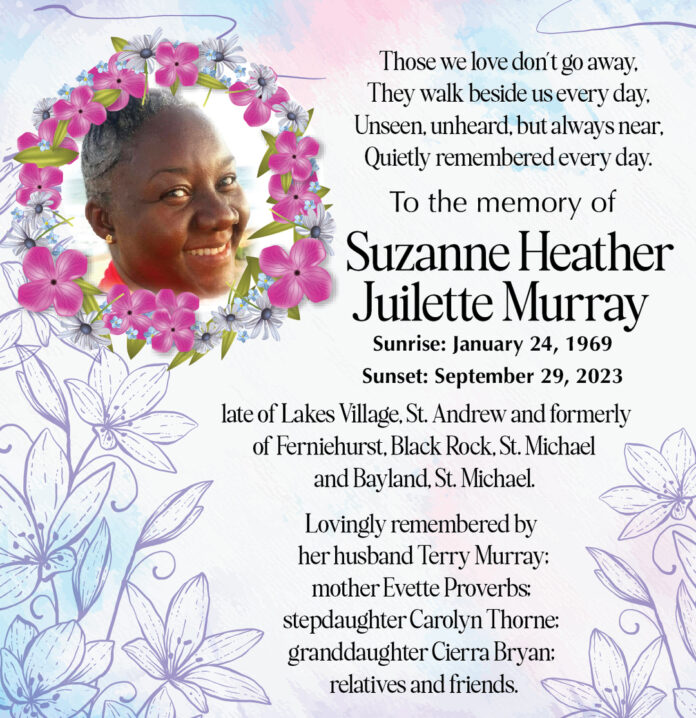 Those we love don't go away,
They walk beside us every day,
Unseen, unheard, but always near,
Quietly remembered every day.

To the memory of

Suzanne Heather Juilette Murray

Sunrise: January 24, 1969
Sunset: September 29, 2023

late of Lakes Village, St. Andrew and formerly of Ferniehurst, Black Rock, St. Michael and Bayland, St. Michael.

Lovingly remembered by her husband Terry Murray; mother Evette Proverbs; stepdaughter Carolyn Thorne; granddaughter Cierra Bryan; relatives and friends.